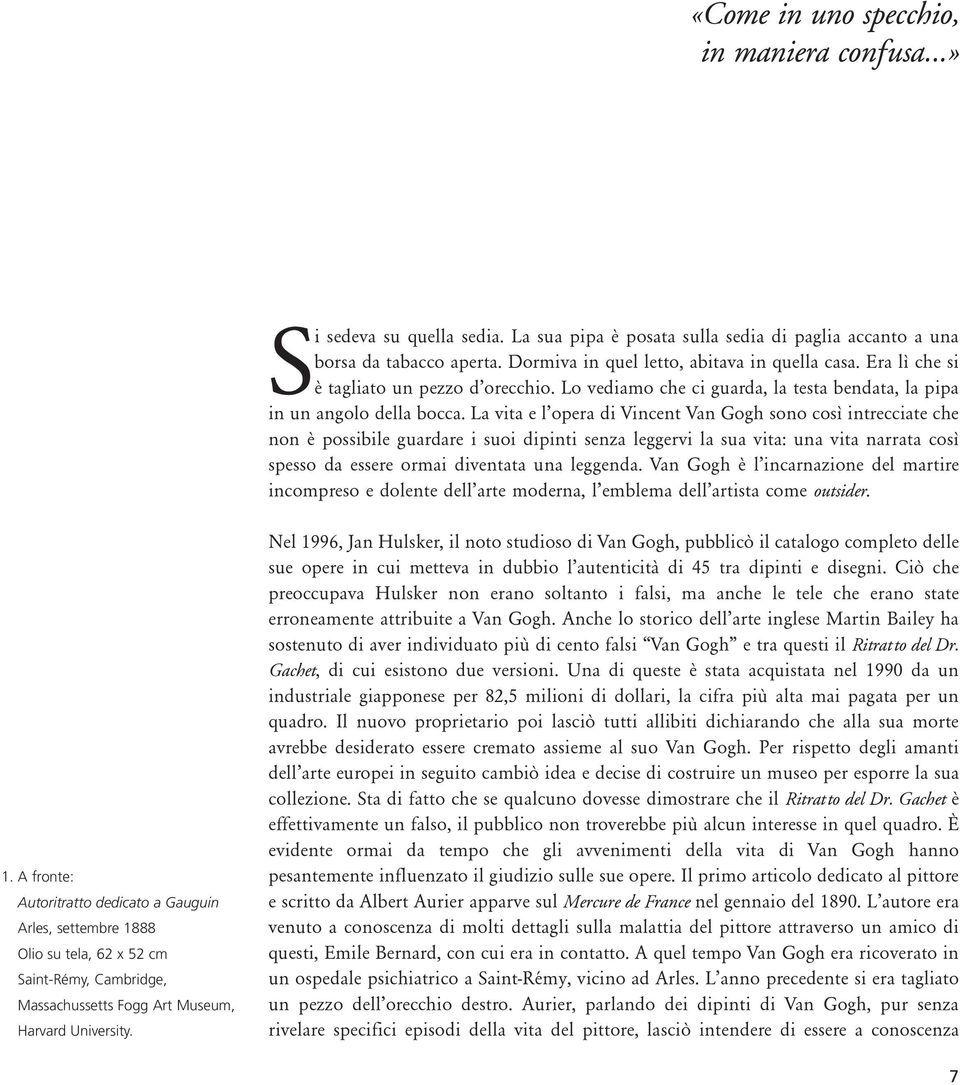 «Come in uno specchio, in maniera confusa...»

Si sedeva su quella sedia. La sua pipa è posata sulla sedia di paglia accanto a una borsa da tabacco aperta. Dormiva in quel letto, abitava in quella casa. Era lì che si è tagliato un pezzo d'orecchio. Lo vediamo che ci guarda, la testa bendata, la pipa in un angolo della bocca. La vita e l'opera di Vincent Van Gogh sono così intrecciate che non è possibile guardare i suoi dipinti senza leggervi la sua vita: una vita narrata così spesso da essere ormai diventata una leggenda. Van Gogh è l'incarnazione del martire incompreso e dolente dell'arte moderna, l'emblema dell'artista come outsider.

Nel 1996, Jan Hulsker, il noto studioso di Van Gogh, pubblicò il catalogo completo delle sue opere in cui metteva in dubbio l'autenticità di 45 tra dipinti e disegni. Ciò che preoccupava Hulsker non erano soltanto i falsi, ma anche le tele che erano state erroneamente attribuite a Van Gogh. Anche lo storico dell'arte inglese Martin Bailey ha sostenuto di aver individuato più di cento falsi "Van Gogh" e tra questi il Ritratto del Dr. Gachet, di cui esistono due versioni. Una di queste è stata acquistata nel 1990 da un industriale giapponese per 82,5 milioni di dollari, la cifra più alta mai pagata per un quadro. Il nuovo proprietario poi lasciò tutti allibiti dichiarando che alla sua morte avrebbe desiderato essere cremato assieme al suo Van Gogh. Per rispetto degli amanti dell'arte europei in seguito cambiò idea e decise di costruire un museo per esporre la sua collezione. Sta di fatto che se qualcuno dovesse dimostrare che il Ritratto del Dr. Gachet è effettivamente un falso, il pubblico non troverebbe più alcun interesse in quel quadro. È evidente ormai da tempo che gli avvenimenti della vita di Van Gogh hanno pesantemente influenzato il giudizio sulle sue opere. Il primo articolo dedicato al pittore e scritto da Albert Aurier apparve sul Mercure de France nel gennaio del 1890. L'autore era venuto a conoscenza di molti dettagli sulla malattia del pittore attraverso un amico di questi, Emile Bernard, con cui era in contatto. A quel tempo Van Gogh era ricoverato in un ospedale psichiatrico a Saint-Rémy, vicino ad Arles. L'anno precedente si era tagliato un pezzo dell'orecchio destro. Aurier, parlando dei dipinti di Van Gogh, pur senza rivelare specifici episodi della vita del pittore, lasciò intendere di essere a conoscenza

1. A fronte:
Autoritratto dedicato a Gauguin
Arles, settembre 1888
Olio su tela, 62 x 52 cm
Saint-Rémy, Cambridge, Massachussetts Fogg Art Museum, Harvard University.

7